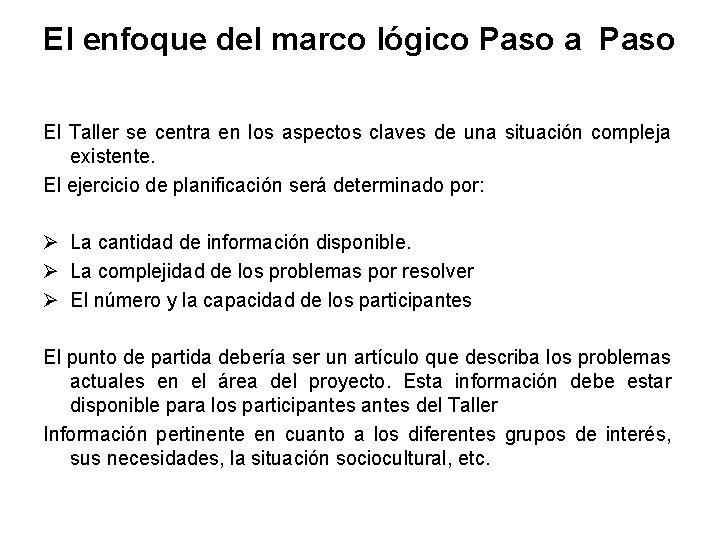 El enfoque del marco lógico Paso a Paso

El Taller se centra en los aspectos claves de una situación compleja existente.

El ejercicio de planificación será determinado por:

➢ La cantidad de información disponible.
➢ La complejidad de los problemas por resolver
➢ El número y la capacidad de los participantes

El punto de partida debería ser un artículo que describa los problemas actuales en el área del proyecto. Esta información debe estar disponible para los participantes antes del Taller

Información pertinente en cuanto a los diferentes grupos de interés, sus necesidades, la situación sociocultural, etc.